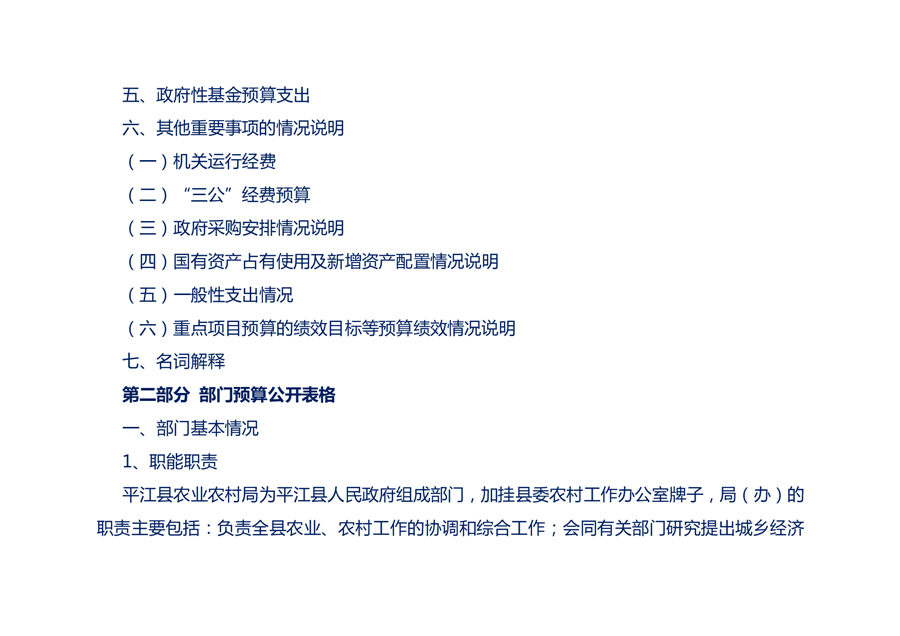 五、政府性基金预算支出

六、其他重要事项的情况说明

（一）机关运行经费

（二）“三公”经费预算

（三）政府采购安排情况说明

（四）国有资产占有使用及新增资产配置情况说明

（五）一般性支出情况

（六）重点项目预算的绩效目标等预算绩效情况说明

七、名词解释

第二部分 部门预算公开表格

一、部门基本情况

1、职能职责

平江县农业农村局为平江县人民政府组成部门，加挂县委农村工作办公室牌子，局（办）的职责主要包括：负责全县农业、农村工作的协调和综合工作；会同有关部门研究提出城乡经济